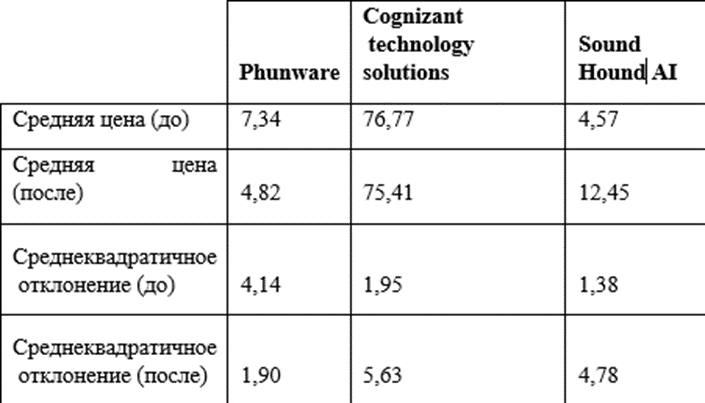 |  | Phunware | Cognizant technology solutions | Sound Hound AI |
|---|---|---|---|
| Средняя цена (до) | 7,34 | 76,77 | 4,57 |
| Средняя цена (после) | 4,82 | 75,41 | 12,45 |
| Среднеквадратичное отклонение (до) | 4,14 | 1,95 | 1,38 |
| Среднеквадратичное отклонение (после) | 1,90 | 5,63 | 4,78 |